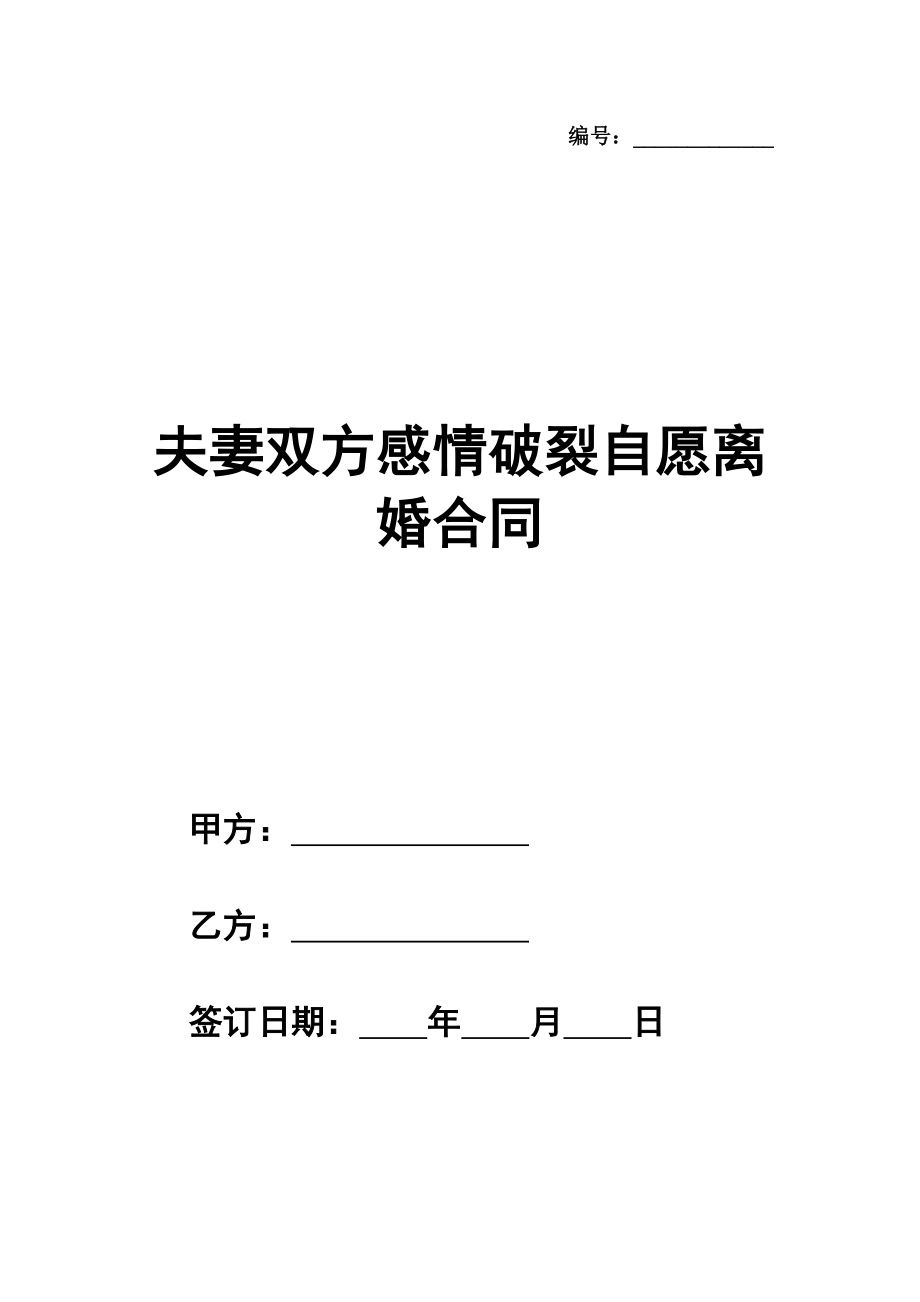 编号：____________

夫妻双方感情破裂自愿离婚合同

甲方：________________

乙方：________________

签订日期：____年____月____日